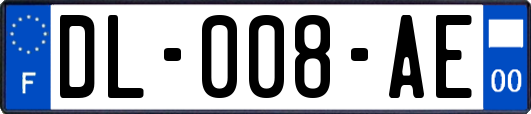 F
DL-008-AE
00